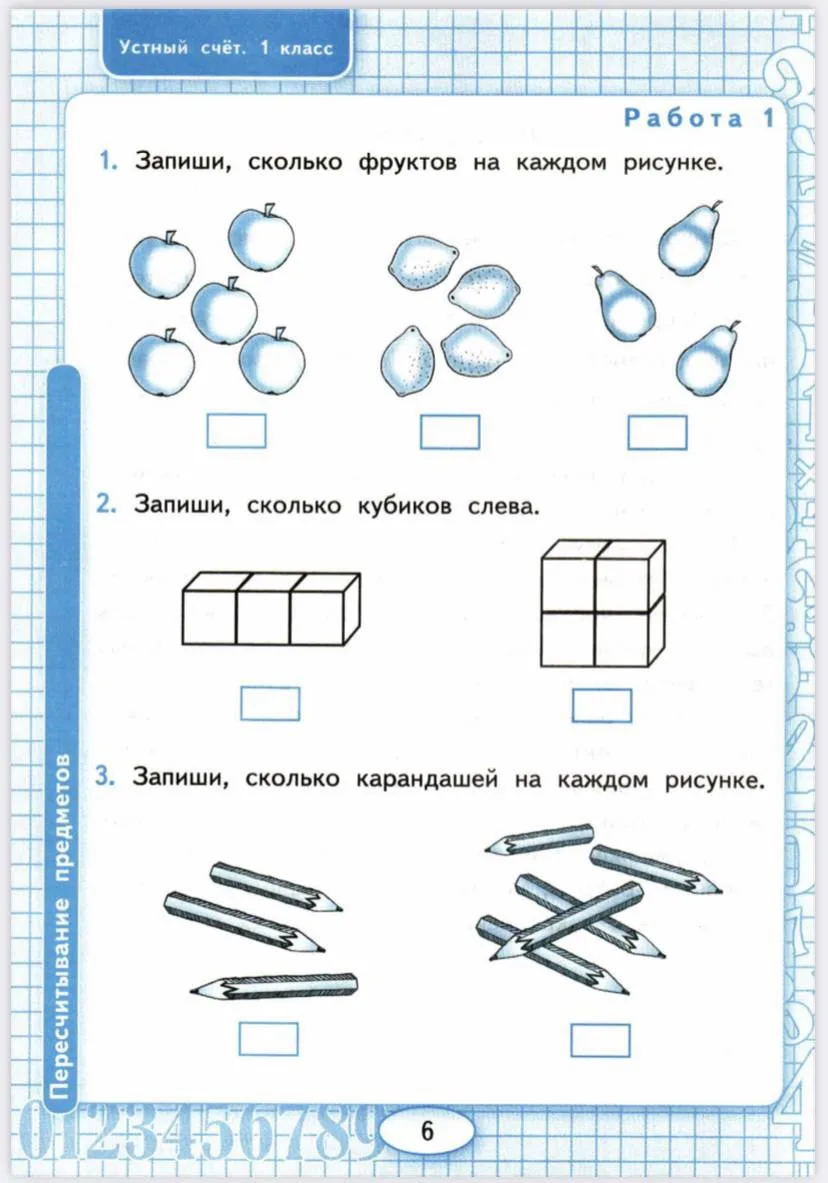 Устный счёт. 1 класс

Работа 1

1. Запиши, сколько фруктов на каждом рисунке.

2. Запиши, сколько кубиков слева.

3. Запиши, сколько карандашей на каждом рисунке.

Пересчитывание предметов

0123456789

6